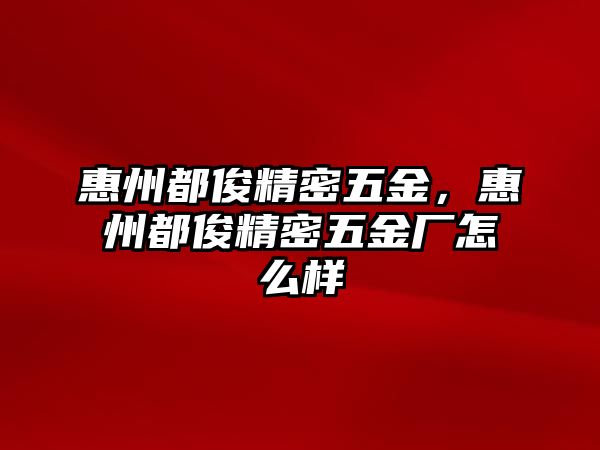 惠州都俊精密五金，惠州都俊精密五金厂怎么样